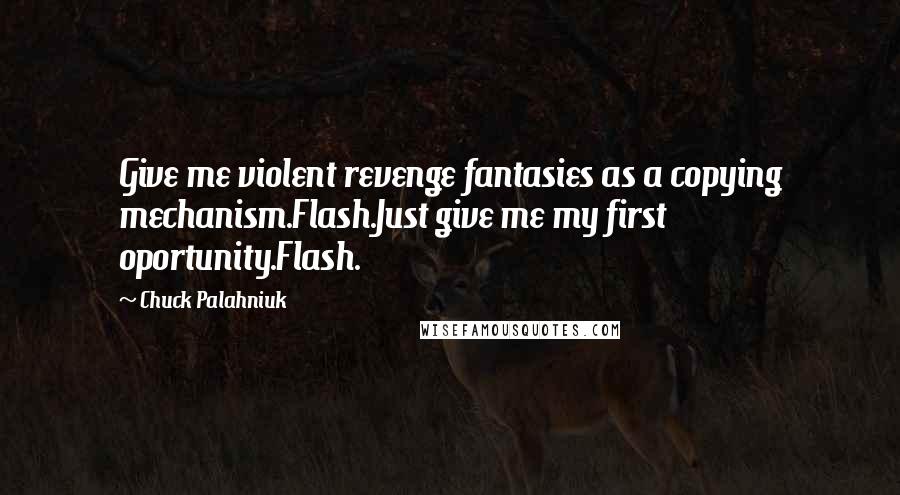 Give me violent revenge fantasies as a copying mechanism.Flash.Just give me my first oportunity.Flash.

~ Chuck Palahniuk

WISEFAMOUSQUOTES.COM